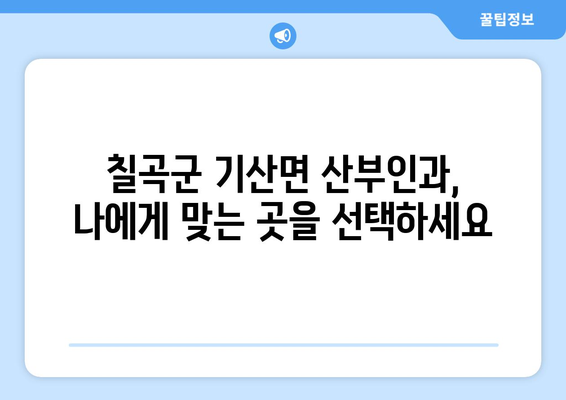 꿀팁정보

칠곡군 기산면 산부인과, 나에게 맞는 곳을 선택하세요